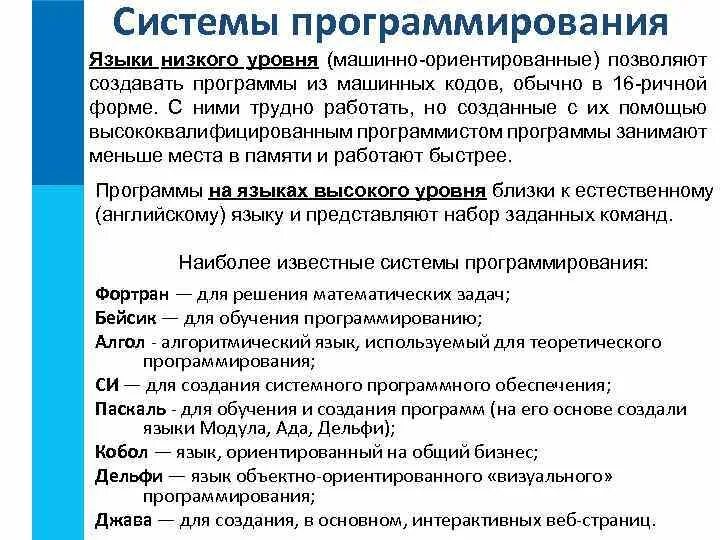 Системы программирования

Языки низкого уровня (машинно-ориентированные) позволяют создавать программы из машинных кодов, обычно в 16-ричной форме. С ними трудно работать, но созданные с их помощью высококвалифицированным программистом программы занимают меньше места в памяти и работают быстрее.

Программы на языках высокого уровня близки к естественному (английскому) языку и представляют набор заданных команд.

Наиболее известные системы программирования:

Фортран — для решения математических задач;
Бейсик — для обучения программированию;
Алгол - алгоритмический язык, используемый для теоретического программирования;
СИ — для создания системного программного обеспечения;
Паскаль - для обучения и создания программ (на его основе создали языки Модула, Ада, Дельфи);
Кобол — язык, ориентированный на общий бизнес;
Дельфи — язык объектно-ориентированного «визуального» программирования;
Джава — для создания, в основном, интерактивных веб-страниц.